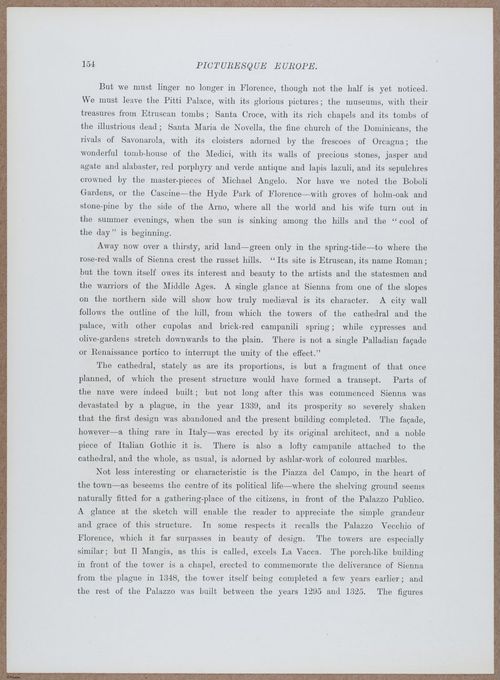 154 PICTURESQUE EUROPE.

But we must linger no longer in Florence, though not the half is yet noticed. We must leave the Pitti Palace, with its glorious pictures; the museums, with their treasures from Etruscan tombs; Santa Croce, with its rich chapels and its tombs of the illustrious dead; Santa Maria de Novella, the fine church of the Dominicans, the rivals of Savonarola, with its cloisters adorned by the frescoes of Orcagna; the wonderful tomb-house of the Medici, with its walls of precious stones, jasper and agate and alabaster, red porphyry and verde antique and lapis lazuli, and its sepulchres crowned by the master-pieces of Michael Angelo. Nor have we noted the Boboli Gardens, or the Cascine—the Hyde Park of Florence—with groves of holm-oak and stone-pine by the side of the Arno, where all the world and his wife turn out in the summer evenings, when the sun is sinking among the hills and the "cool of the day" is beginning.

Away now over a thirsty, arid land—green only in the spring-tide—to where the rose-red walls of Sienna crest the russet hills. "Its site is Etruscan, its name Roman; but the town itself owes its interest and beauty to the artists and the statesmen and the warriors of the Middle Ages. A single glance at Sienna from one of the slopes on the northern side will show how truly mediæval is its character. A city wall follows the outline of the hill, from which the towers of the cathedral and the palace, with other cupolas and brick-red campanili spring; while cypresses and olive-gardens stretch downwards to the plain. There is not a single Palladian façade or Renaissance portico to interrupt the unity of the effect."

The cathedral, stately as are its proportions, is but a fragment of that once planned, of which the present structure would have formed a transept. Parts of the nave were indeed built; but not long after this was commenced Sienna was devastated by a plague, in the year 1339, and its prosperity so severely shaken that the first design was abandoned and the present building completed. The façade, however—a thing rare in Italy—was erected by its original architect, and a noble piece of Italian Gothic it is. There is also a lofty campanile attached to the cathedral, and the whole, as usual, is adorned by ashlar-work of coloured marbles.

Not less interesting or characteristic is the Piazza del Campo, in the heart of the town—as beseems the centre of its political life—where the shelving ground seems naturally fitted for a gathering-place of the citizens, in front of the Palazzo Publico. A glance at the sketch will enable the reader to appreciate the simple grandeur and grace of this structure. In some respects it recalls the Palazzo Vecchio of Florence, which it far surpasses in beauty of design. The towers are especially similar; but Il Mangia, as this is called, excels La Vacca. The porch-like building in front of the tower is a chapel, erected to commemorate the deliverance of Sienna from the plague in 1348, the tower itself being completed a few years earlier; and the rest of the Palazzo was built between the years 1295 and 1325. The figures